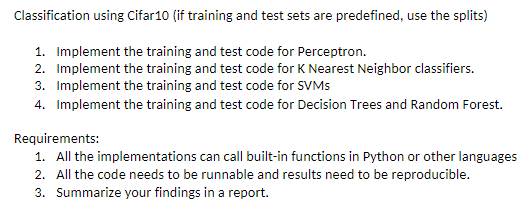 Classification using Cifar10 (if training and test sets are predefined, use the splits)

1. Implement the training and test code for Perceptron.
2. Implement the training and test code for K Nearest Neighbor classifiers.
3. Implement the training and test code for SVMs
4. Implement the training and test code for Decision Trees and Random Forest.

Requirements:
1. All the implementations can call built-in functions in Python or other languages
2. All the code needs to be runnable and results need to be reproducible.
3. Summarize your findings in a report.